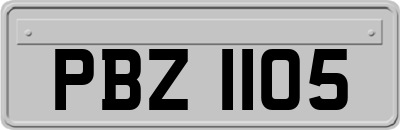 PBZ 1105